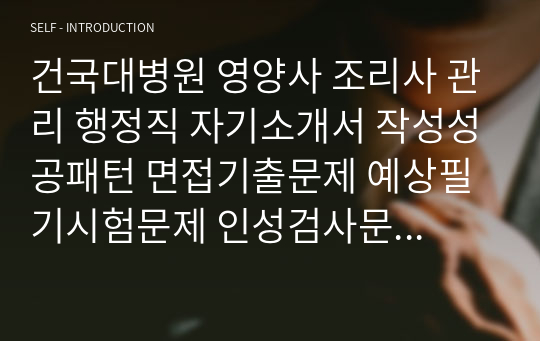 SELF - INTRODUCTION

건국대병원 영양사 조리사 관리 행정직 자기소개서 작성성공패턴 면접기출문제 예상필기시험문제 인성검사문...